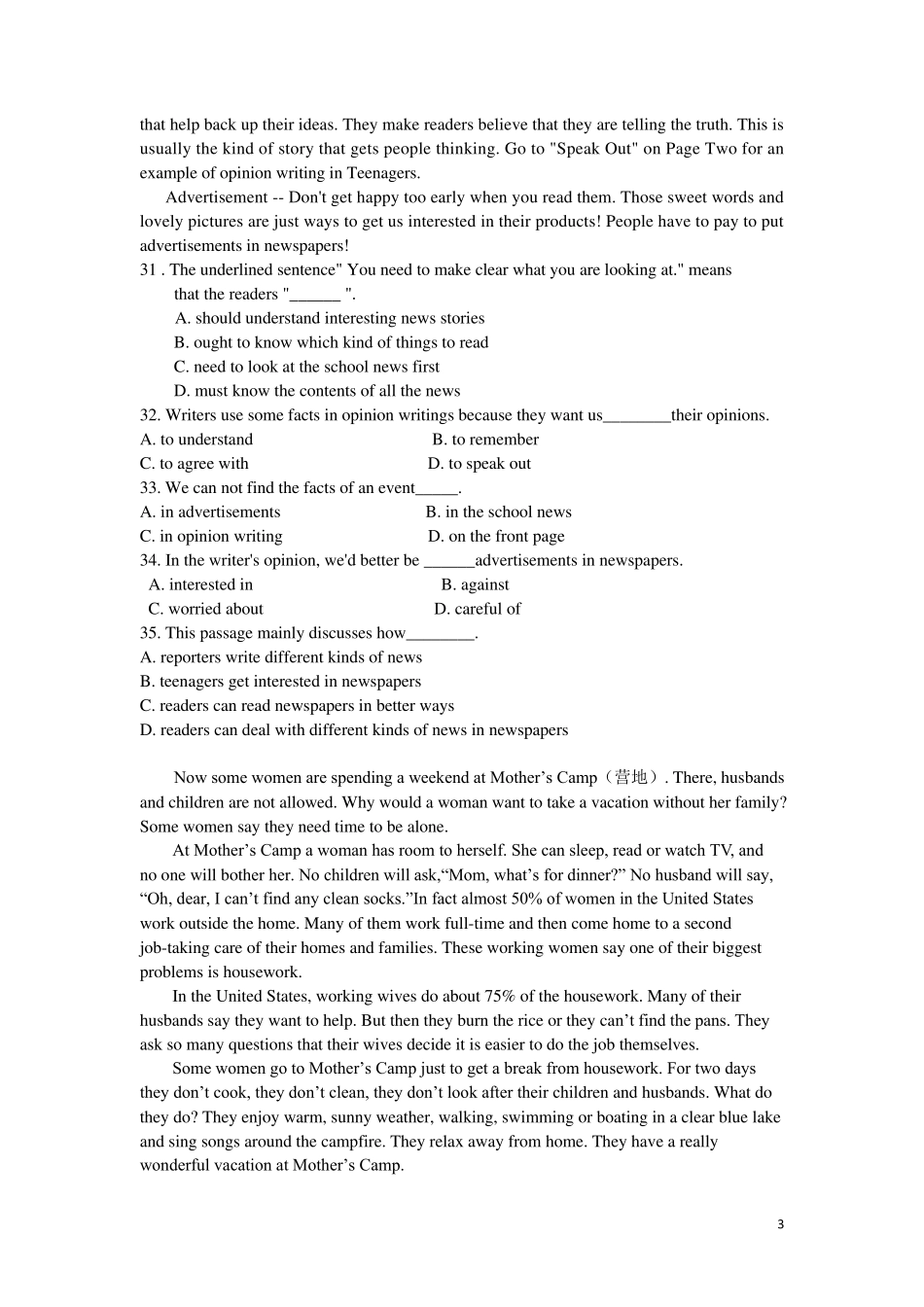 that help back up their ideas. They make readers believe that they are telling the truth. This is usually the kind of story that gets people thinking. Go to "Speak Out" on Page Two for an example of opinion writing in Teenagers.

Advertisement -- Don't get happy too early when you read them. Those sweet words and lovely pictures are just ways to get us interested in their products! People have to pay to put advertisements in newspapers!

31 . The underlined sentence" You need to make clear what you are looking at." means that the readers "______ ".

A. should understand interesting news stories

B. ought to know which kind of things to read

C. need to look at the school news first

D. must know the contents of all the news

32. Writers use some facts in opinion writings because they want us________their opinions.

A. to understand

B. to remember

C. to agree with

D. to speak out

33. We can not find the facts of an event_____.

A. in advertisements

B. in the school news

C. in opinion writing

D. on the front page

34. In the writer's opinion, we'd better be ______advertisements in newspapers.

A. interested in

B. against

C. worried about

D. careful of

35. This passage mainly discusses how________.

A. reporters write different kinds of news

B. teenagers get interested in newspapers

C. readers can read newspapers in better ways

D. readers can deal with different kinds of news in newspapers

Now some women are spending a weekend at Mother’s Camp（营地）. There, husbands and children are not allowed. Why would a woman want to take a vacation without her family? Some women say they need time to be alone.

At Mother’s Camp a woman has room to herself. She can sleep, read or watch TV, and no one will bother her. No children will ask,“Mom, what’s for dinner?” No husband will say, “Oh, dear, I can’t find any clean socks.”In fact almost 50% of women in the United States work outside the home. Many of them work full-time and then come home to a second job-taking care of their homes and families. These working women say one of their biggest problems is housework.

In the United States, working wives do about 75% of the housework. Many of their husbands say they want to help. But then they burn the rice or they can’t find the pans. They ask so many questions that their wives decide it is easier to do the job themselves.

Some women go to Mother’s Camp just to get a break from housework. For two days they don’t cook, they don’t clean, they don’t look after their children and husbands. What do they do? They enjoy warm, sunny weather, walking, swimming or boating in a clear blue lake and sing songs around the campfire. They relax away from home. They have a really wonderful vacation at Mother’s Camp.

3